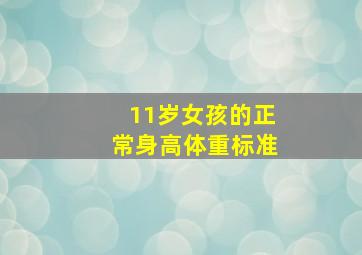 11岁女孩的正常身高体重标准